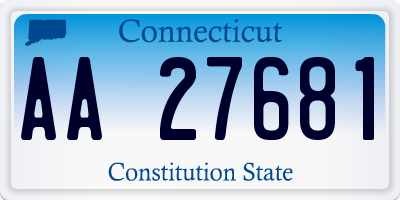 Connecticut

AA 27681

Constitution State